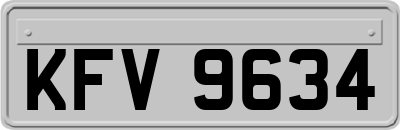 KFV 9634